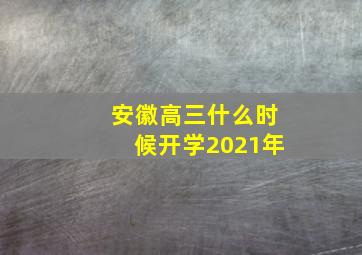 安徽高三什么时候开学2021年